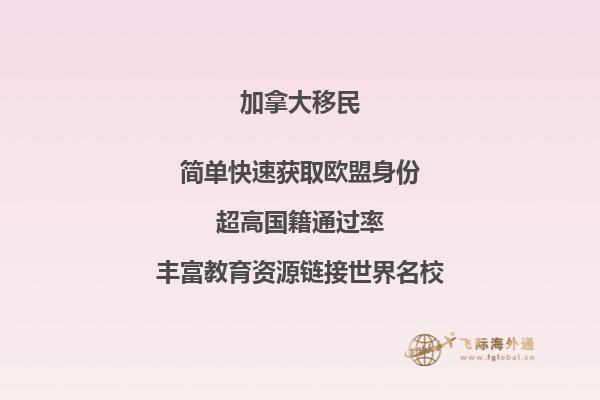 加拿大移民

简单快速获取欧盟身份

超高国籍通过率

丰富教育资源链接世界名校

飞际海外通
www.fglobal.cn